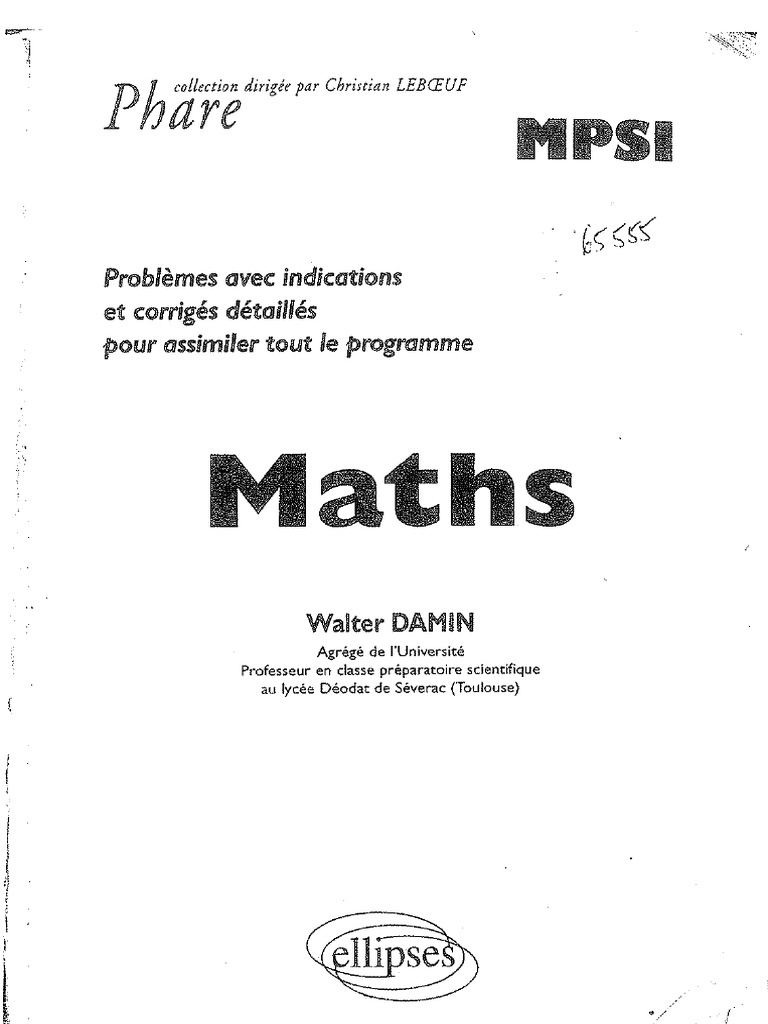 Phare collection dirigée par Christian LEBŒUF

MPSI

65555

Problèmes avec indications
et corrigés détaillés
pour assimiler tout le programme

Maths

Walter DAMIN

Agrégé de l'Université
Professeur en classe préparatoire scientifique
au lycée Déodat de Séverac (Toulouse)

ellipses